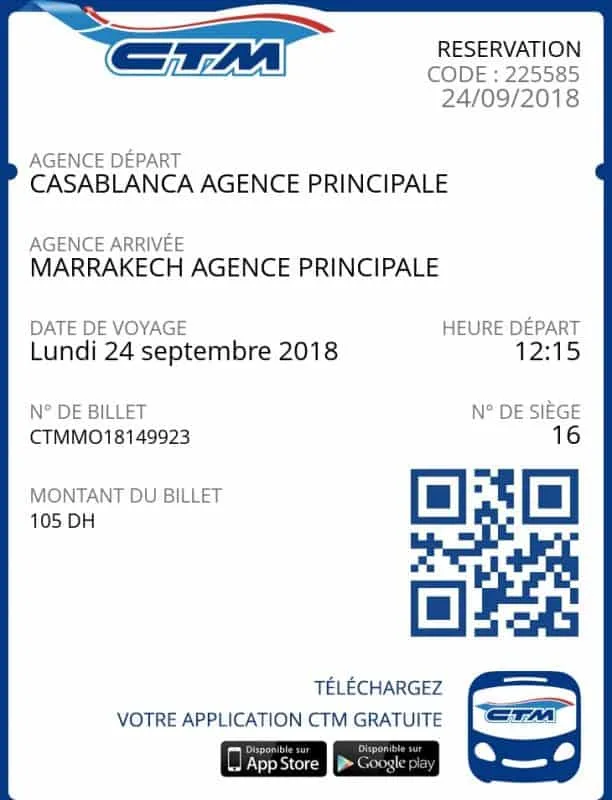 CTM

RESERVATION
CODE : 225585
24/09/2018

AGENCE DÉPART
CASABLANCA AGENCE PRINCIPALE

AGENCE ARRIVÉE
MARRAKECH AGENCE PRINCIPALE

DATE DE VOYAGE
Lundi 24 septembre 2018

HEURE DÉPART
12:15

N° DE BILLET
CTMMO18149923

N° DE SIÈGE
16

MONTANT DU BILLET
105 DH

TÉLÉCHARGEZ
VOTRE APPLICATION CTM GRATUITE

Disponible sur App Store
Disponible sur Google play

CTM